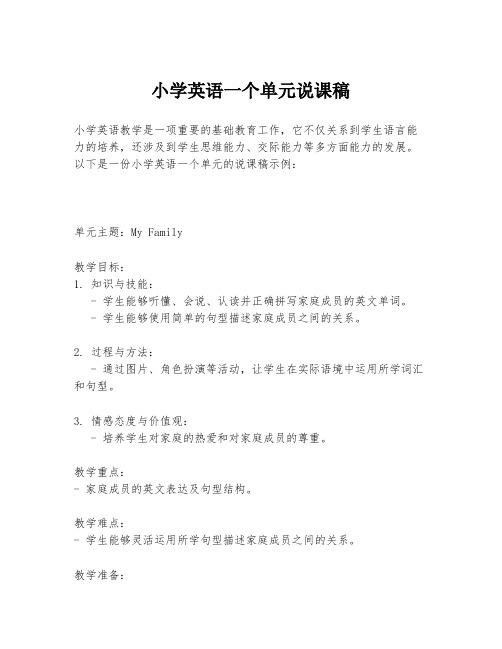 小学英语一个单元说课稿

小学英语教学是一项重要的基础教育工作，它不仅关系到学生语言能力的培养，还涉及到学生思维能力、交际能力等多方面能力的发展。以下是一份小学英语一个单元的说课稿示例：

单元主题：My Family

教学目标：
1. 知识与技能：
  - 学生能够听懂、会说、认读并正确拼写家庭成员的英文单词。
  - 学生能够使用简单的句型描述家庭成员之间的关系。

2. 过程与方法：
  - 通过图片、角色扮演等活动，让学生在实际语境中运用所学词汇和句型。

3. 情感态度与价值观：
  - 培养学生对家庭的热爱和对家庭成员的尊重。

教学重点：
- 家庭成员的英文表达及句型结构。

教学难点：
- 学生能够灵活运用所学句型描述家庭成员之间的关系。

教学准备：